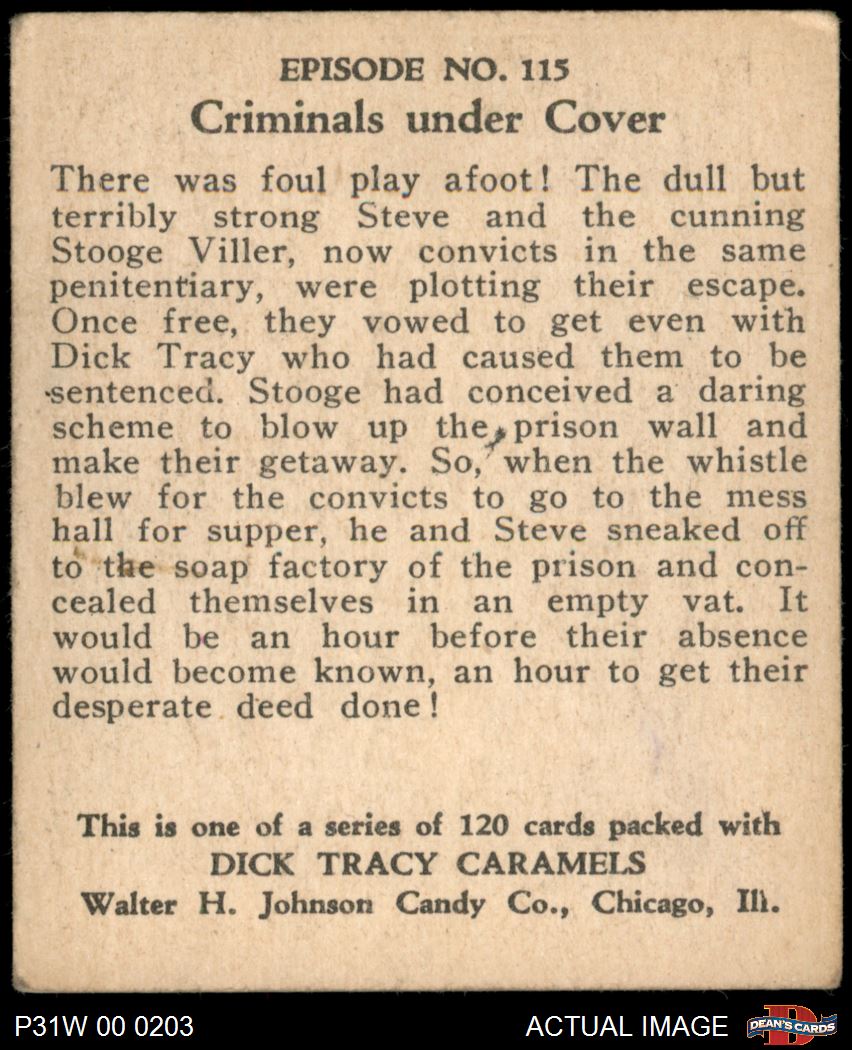 EPISODE NO. 115
Criminals under Cover

There was foul play afoot! The dull but terribly strong Steve and the cunning Stooge Viller, now convicts in the same penitentiary, were plotting their escape. Once free, they vowed to get even with Dick Tracy who had caused them to be sentenced. Stooge had conceived a daring scheme to blow up the prison wall and make their getaway. So, when the whistle blew for the convicts to go to the mess hall for supper, he and Steve sneaked off to the soap factory of the prison and concealed themselves in an empty vat. It would be an hour before their absence would become known, an hour to get their desperate deed done!

This is one of a series of 120 cards packed with
DICK TRACY CARAMELS
Walter H. Johnson Candy Co., Chicago, Ill.

P31W 00 0203
ACTUAL IMAGE
DEAN'S CARDS